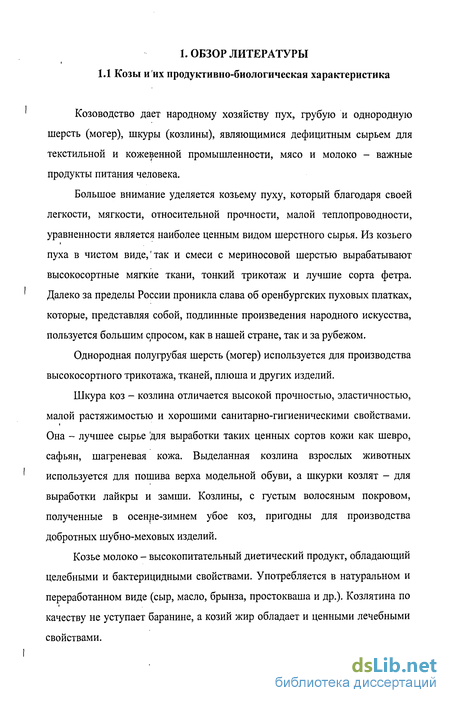 1. ОБЗОР ЛИТЕРАТУРЫ

1.1 Козы и их продуктивно-биологическая характеристика

Козоводство дает народному хозяйству пух, грубую и однородную шерсть (могер), шкуры (козлины), являющимися дефицитным сырьем для текстильной и кожевенной промышленности, мясо и молоко – важные продукты питания человека.

Большое внимание уделяется козьему пуху, который благодаря своей легкости, мягкости, относительной прочности, малой теплопроводности, уравненности является наиболее ценным видом шерстного сырья. Из козьего пуха в чистом виде, так и смеси с мериносовой шерстью вырабатывают высокосортные мягкие ткани, тонкий трикотаж и лучшие сорта фетра. Далеко за пределы России проникла слава об оренбургских пуховых платках, которые, представляя собой, подлинные произведения народного искусства, пользуется большим спросом, как в нашей стране, так и за рубежом.

Однородная полугрубая шерсть (могер) используется для производства высокосортного трикотажа, тканей, плюша и других изделий.

Шкура коз – козлина отличается высокой прочностью, эластичностью, малой растяжимостью и хорошими санитарно-гигиеническими свойствами. Она – лучшее сырье для выработки таких ценных сортов кожи как шевро, сафьян, шагреневая кожа. Выделанная козлина взрослых животных используется для пошива верха модельной обуви, а шкурки козлят – для выработки лайкры и замши. Козлины, с густым волосяным покровом, полученные в осенне-зимнем убое коз, пригодны для производства добротных шубно-меховых изделий.

Козье молоко – высокопитательный диетический продукт, обладающий целебными и бактерицидными свойствами. Употребляется в натуральном и переработанном виде (сыр, масло, брынза, простокваша и др.). Козлятина по качеству не уступает баранине, а козий жир обладает и ценными лечебными свойствами.

dsLib.net
библиотека диссертаций